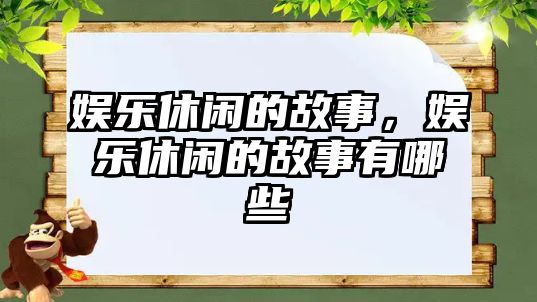 娱乐休闲的故事，娱乐休闲的故事有哪些